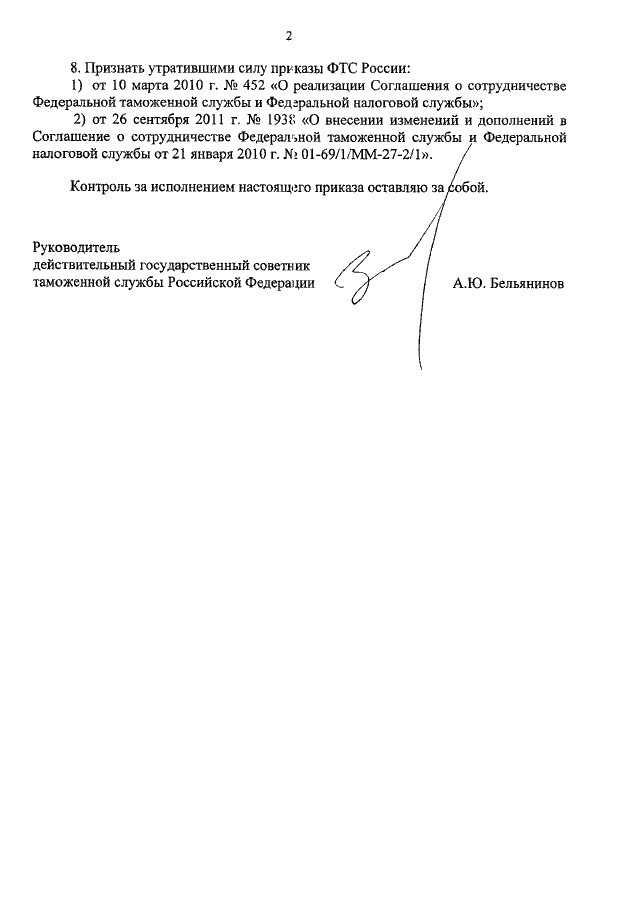 2

8. Признать утратившими силу приказы ФТС России:

1) от 10 марта 2010 г. № 452 «О реализации Соглашения о сотрудничестве Федеральной таможенной службы и Федеральной налоговой службы»;

2) от 26 сентября 2011 г. № 1938 «О внесении изменений и дополнений в Соглашение о сотрудничестве Федеральной таможенной службы и Федеральной налоговой службы от 21 января 2010 г. № 01-69/1/ММ-27-2/1».

Контроль за исполнением настоящего приказа оставляю за собой.

Руководитель
действительный государственный советник
таможенной службы Российской Федерации

А.Ю. Бельянинов